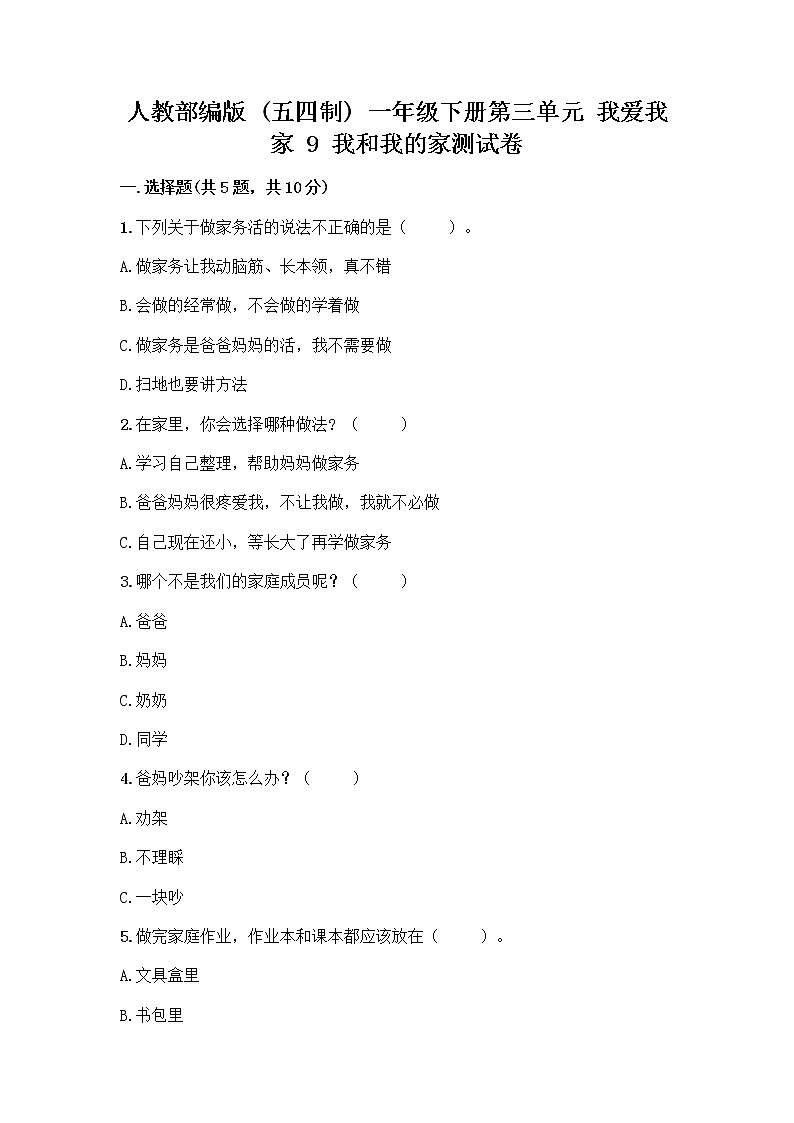 人教部编版（五四制）一年级下册第三单元 我爱我家 9 我和我的家测试卷

一.选择题(共5题，共10分)

1.下列关于做家务活的说法不正确的是（　　）。

A.做家务让我动脑筋、长本领，真不错

B.会做的经常做，不会做的学着做

C.做家务是爸爸妈妈的活，我不需要做

D.扫地也要讲方法

2.在家里，你会选择哪种做法？（　　）

A.学习自己整理，帮助妈妈做家务

B.爸爸妈妈很疼爱我，不让我做，我就不必做

C.自己现在还小，等长大了再学做家务

3.哪个不是我们的家庭成员呢？（　　）

A.爸爸

B.妈妈

C.奶奶

D.同学

4.爸妈吵架你该怎么办？（　　）

A.劝架

B.不理睬

C.一块吵

5.做完家庭作业，作业本和课本都应该放在（　　）。

A.文具盒里

B.书包里